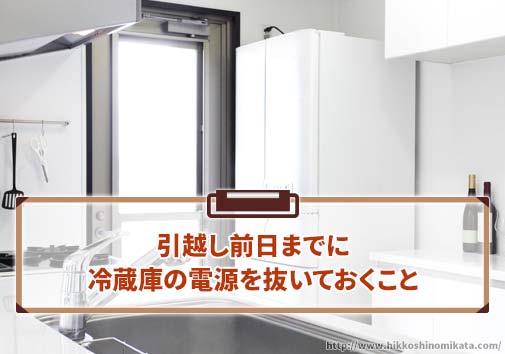 引越し前日までに
冷蔵庫の電源を抜いておくこと

http://www.hikkoshinomikata.com/